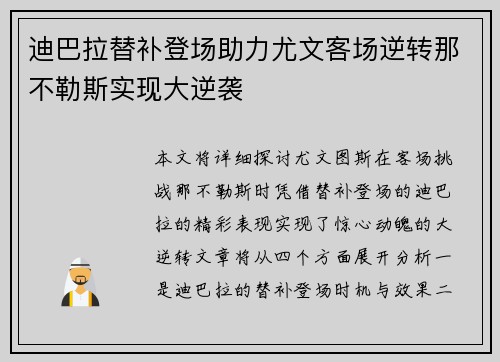 迪巴拉替补登场助力尤文客场逆转那不勒斯实现大逆袭

本文将详细探讨尤文图斯在客场挑战那不勒斯时凭借替补登场的迪巴拉的精彩表现实现了惊心动魄的大逆转文章将从四个方面展开分析一是迪巴拉的替补登场时机与效果二